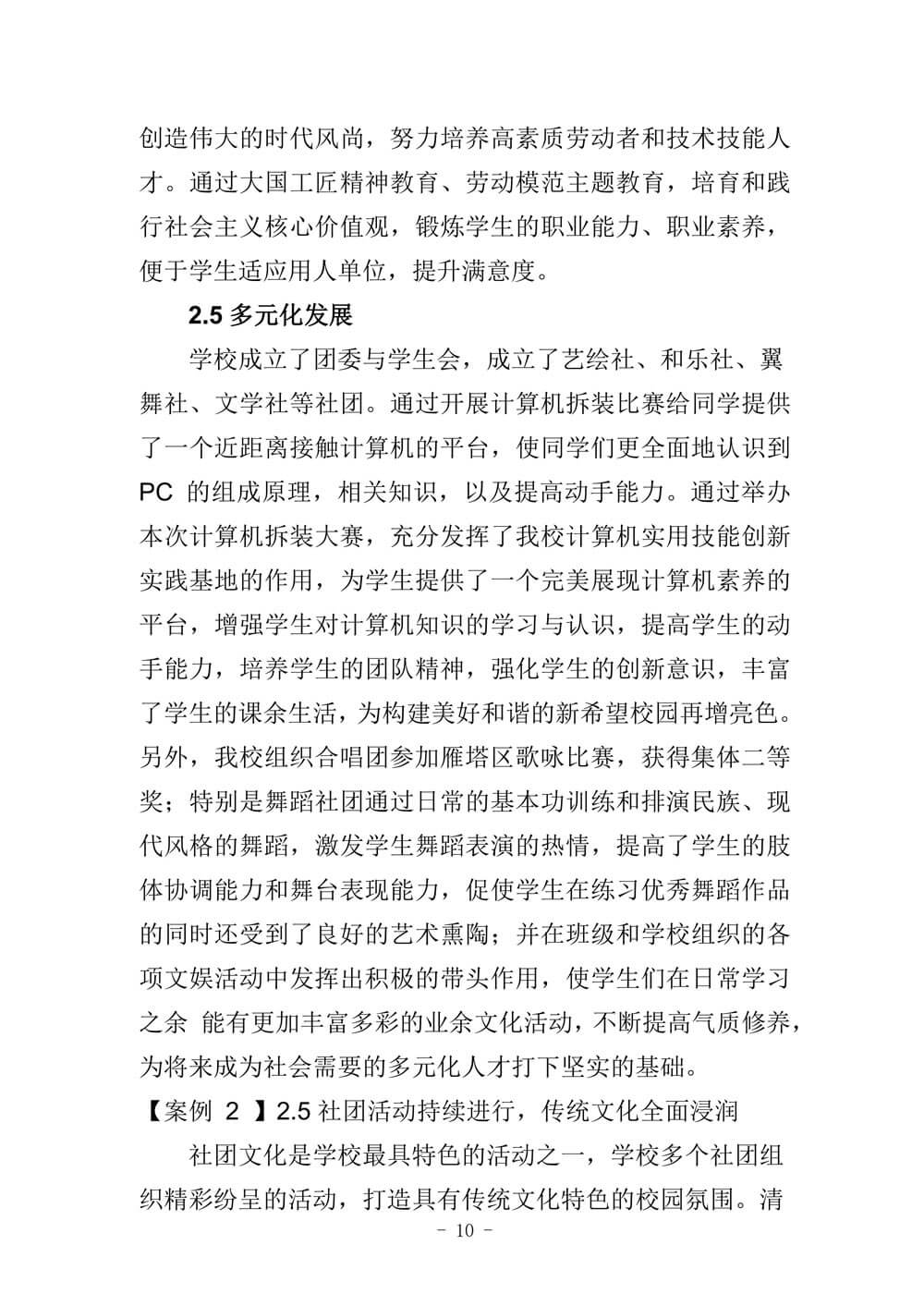 创造伟大的时代风尚，努力培养高素质劳动者和技术技能人才。通过大国工匠精神教育、劳动模范主题教育，培育和践行社会主义核心价值观，锻炼学生的职业能力、职业素养，便于学生适应用人单位，提升满意度。

2.5 多元化发展

学校成立了团委与学生会，成立了艺绘社、和乐社、翼舞社、文学社等社团。通过开展计算机拆装比赛给同学提供了一个近距离接触计算机的平台，使同学们更全面地认识到 PC 的组成原理，相关知识，以及提高动手能力。通过举办本次计算机拆装大赛，充分发挥了我校计算机实用技能创新实践基地的作用，为学生提供了一个完美展现计算机素养的平台，增强学生对计算机知识的学习与认识，提高学生的动手能力，培养学生的团队精神，强化学生的创新意识，丰富了学生的课余生活，为构建美好和谐的新希望校园再增亮色。另外，我校组织合唱团参加雁塔区歌咏比赛，获得集体二等奖；特别是舞蹈社团通过日常的基本功训练和排演民族、现代风格的舞蹈，激发学生舞蹈表演的热情，提高了学生的肢体协调能力和舞台表现能力，促使学生在练习优秀舞蹈作品的同时还受到了良好的艺术熏陶；并在班级和学校组织的各项文娱活动中发挥出积极的带头作用，使学生们在日常学习之余 能有更加丰富多彩的业余文化活动，不断提高气质修养，为将来成为社会需要的多元化人才打下坚实的基础。

【案例 2 】2.5 社团活动持续进行，传统文化全面浸润

社团文化是学校最具特色的活动之一，学校多个社团组织精彩纷呈的活动，打造具有传统文化特色的校园氛围。清

- 10 -